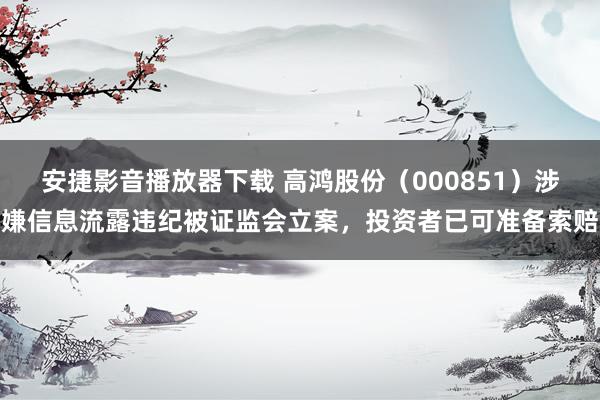 安捷影音播放器下载 高鸿股份（000851）涉嫌信息流露违纪被证监会立案，投资者已可准备索赔